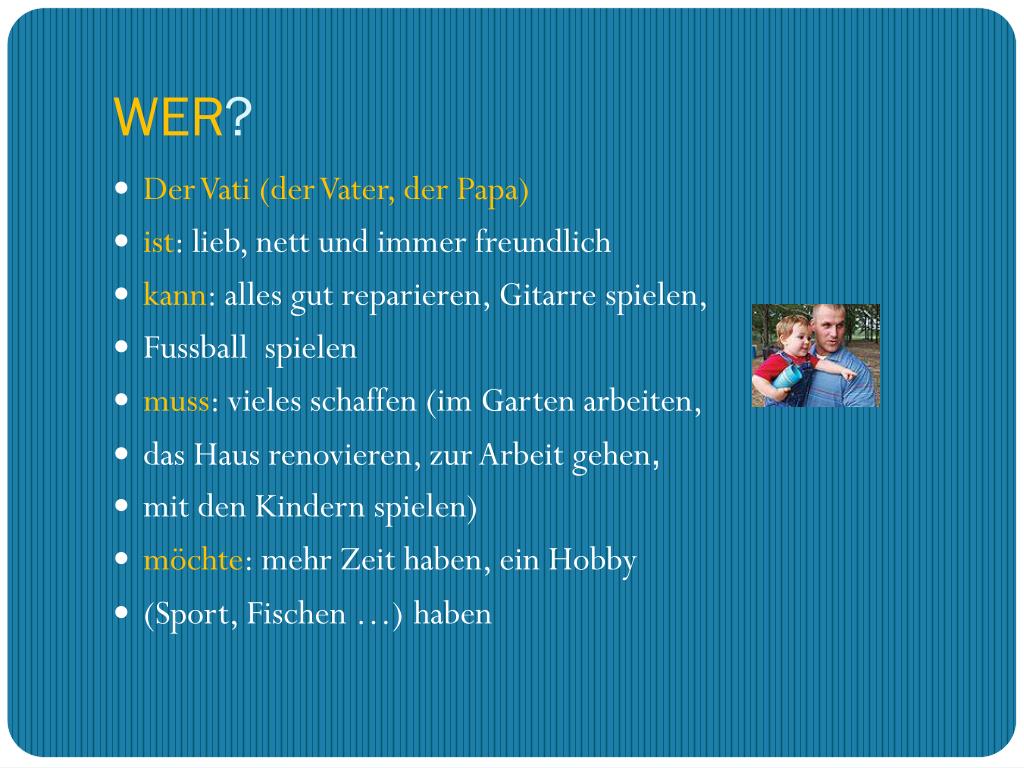 WER?

• Der Vati (der Vater, der Papa)
• ist: lieb, nett und immer freundlich
• kann: alles gut reparieren, Gitarre spielen,
• Fussball spielen
• muss: vieles schaffen (im Garten arbeiten,
• das Haus renovieren, zur Arbeit gehen,
• mit den Kindern spielen)
• möchte: mehr Zeit haben, ein Hobby
• (Sport, Fischen …) haben